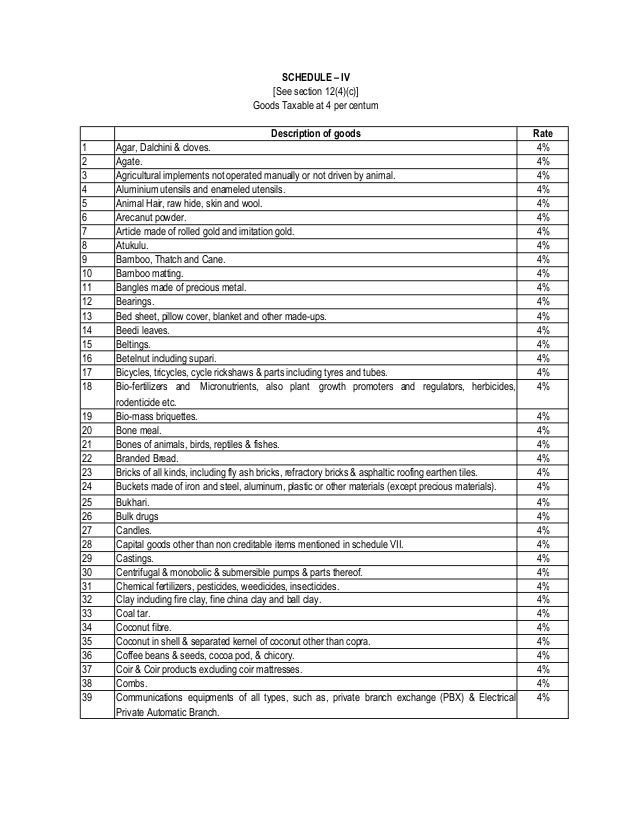 SCHEDULE – IV
[See section 12(4)(c)]
Goods Taxable at 4 per centum

| | Description of goods | Rate |
|---|---|---|
| 1 | Agar, Dalchini & cloves. | 4% |
| 2 | Agate. | 4% |
| 3 | Agricultural implements not operated manually or not driven by animal. | 4% |
| 4 | Aluminium utensils and enameled utensils. | 4% |
| 5 | Animal Hair, raw hide, skin and wool. | 4% |
| 6 | Arecanut powder. | 4% |
| 7 | Article made of rolled gold and imitation gold. | 4% |
| 8 | Atukulu. | 4% |
| 9 | Bamboo, Thatch and Cane. | 4% |
| 10 | Bamboo matting. | 4% |
| 11 | Bangles made of precious metal. | 4% |
| 12 | Bearings. | 4% |
| 13 | Bed sheet, pillow cover, blanket and other made-ups. | 4% |
| 14 | Beedi leaves. | 4% |
| 15 | Beltings. | 4% |
| 16 | Betelnut including supari. | 4% |
| 17 | Bicycles, tricycles, cycle rickshaws & parts including tyres and tubes. | 4% |
| 18 | Bio-fertilizers and Micronutrients, also plant growth promoters and regulators, herbicides, rodenticide etc. | 4% |
| 19 | Bio-mass briquettes. | 4% |
| 20 | Bone meal. | 4% |
| 21 | Bones of animals, birds, reptiles & fishes. | 4% |
| 22 | Branded Bread. | 4% |
| 23 | Bricks of all kinds, including fly ash bricks, refractory bricks & asphaltic roofing earthen tiles. | 4% |
| 24 | Buckets made of iron and steel, aluminum, plastic or other materials (except precious materials). | 4% |
| 25 | Bukhari. | 4% |
| 26 | Bulk drugs | 4% |
| 27 | Candles. | 4% |
| 28 | Capital goods other than non creditable items mentioned in schedule VII. | 4% |
| 29 | Castings. | 4% |
| 30 | Centrifugal & monobolic & submersible pumps & parts thereof. | 4% |
| 31 | Chemical fertilizers, pesticides, weedicides, insecticides. | 4% |
| 32 | Clay including fire clay, fine china clay and ball clay. | 4% |
| 33 | Coal tar. | 4% |
| 34 | Coconut fibre. | 4% |
| 35 | Coconut in shell & separated kernel of coconut other than copra. | 4% |
| 36 | Coffee beans & seeds, cocoa pod, & chicory. | 4% |
| 37 | Coir & Coir products excluding coir mattresses. | 4% |
| 38 | Combs. | 4% |
| 39 | Communications equipments of all types, such as, private branch exchange (PBX) & Electrical Private Automatic Branch. | 4% |